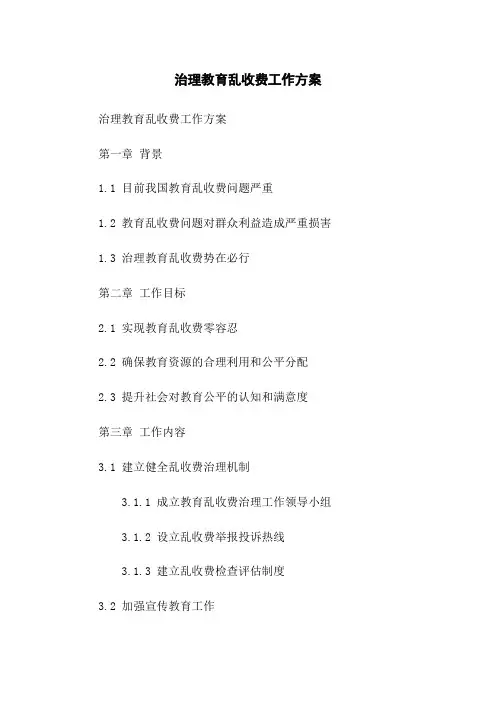 治理教育乱收费工作方案

治理教育乱收费工作方案

第一章 背景

1.1 目前我国教育乱收费问题严重

1.2 教育乱收费问题对群众利益造成严重损害

1.3 治理教育乱收费势在必行

第二章 工作目标

2.1 实现教育乱收费零容忍

2.2 确保教育资源的合理利用和公平分配

2.3 提升社会对教育公平的认知和满意度

第三章 工作内容

3.1 建立健全乱收费治理机制

3.1.1 成立教育乱收费治理工作领导小组

3.1.2 设立乱收费举报投诉热线

3.1.3 建立乱收费检查评估制度

3.2 加强宣传教育工作